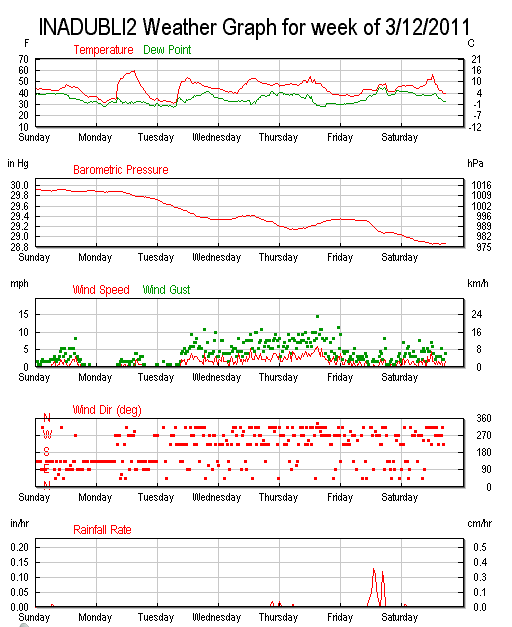 INADUBLI2 Weather Graph for week of 3/12/2011

F Temperature Dew Point C

70 60 50 40 30 20 10

21 16 10 4 -1 -7 -12

Sunday Monday Tuesday Wednesday Thursday Friday Saturday

in Hg Barometric Pressure hPa

30.0 29.8 29.6 29.4 29.2 29.0 28.8

1016 1009 1002 996 989 982 975

Sunday Monday Tuesday Wednesday Thursday Friday Saturday

mph Wind Speed Wind Gust km/h

15 10 5 0

24 16 8 0

Sunday Monday Tuesday Wednesday Thursday Friday Saturday

Wind Dir (deg)

N W S E N

360 270 180 90 0

Sunday Monday Tuesday Wednesday Thursday Friday Saturday

in/hr Rainfall Rate cm/hr

0.20 0.15 0.10 0.05 0.00

0.5 0.4 0.3 0.1 0.0

Sunday Monday Tuesday Wednesday Thursday Friday Saturday